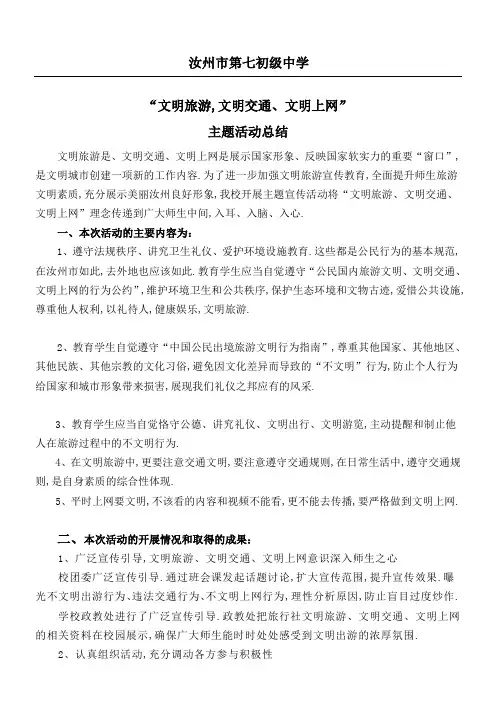 汝州市第七初级中学

“文明旅游,文明交通、文明上网”

主题活动总结

文明旅游是、文明交通、文明上网是展示国家形象、反映国家软实力的重要“窗口”,是文明城市创建一项新的工作内容.为了进一步加强文明旅游宣传教育,全面提升师生旅游文明素质,充分展示美丽汝州良好形象,我校开展主题宣传活动将“文明旅游、文明交通、文明上网”理念传递到广大师生中间,入耳、入脑、入心.

一、本次活动的主要内容为:

1、遵守法规秩序、讲究卫生礼仪、爱护环境设施教育.这些都是公民行为的基本规范,在汝州市如此,去外地也应该如此.教育学生应当自觉遵守“公民国内旅游文明、文明交通、文明上网的行为公约”,维护环境卫生和公共秩序,保护生态环境和文物古迹,爱惜公共设施,尊重他人权利,以礼待人,健康娱乐,文明旅游.

2、教育学生自觉遵守“中国公民出境旅游文明行为指南”,尊重其他国家、其他地区、其他民族、其他宗教的文化习俗,避免因文化差异而导致的“不文明”行为,防止个人行为给国家和城市形象带来损害,展现我们礼仪之邦应有的风采.

3、教育学生应当自觉恪守公德、讲究礼仪、文明出行、文明游览,主动提醒和制止他人在旅游过程中的不文明行为.

4、在文明旅游中,更要注意交通文明,要注意遵守交通规则,在日常生活中,遵守交通规则,是自身素质的综合性体现.

5、平时上网要文明,不该看的内容和视频不能看,更不能去传播,要严格做到文明上网.

二、本次活动的开展情况和取得的成果:

1、广泛宣传引导,文明旅游、文明交通、文明上网意识深入师生之心

校团委广泛宣传引导.通过班会课发起话题讨论,扩大宣传范围,提升宣传效果.曝光不文明出游行为、违法交通行为、不文明上网行为,理性分析原因,防止盲目过度炒作.

学校政教处进行了广泛宣传引导.政教处把旅行社文明旅游、文明交通、文明上网的相关资料在校园展示,确保广大师生能时时处处感受到文明出游的浓厚氛围.

2、认真组织活动,充分调动各方参与积极性